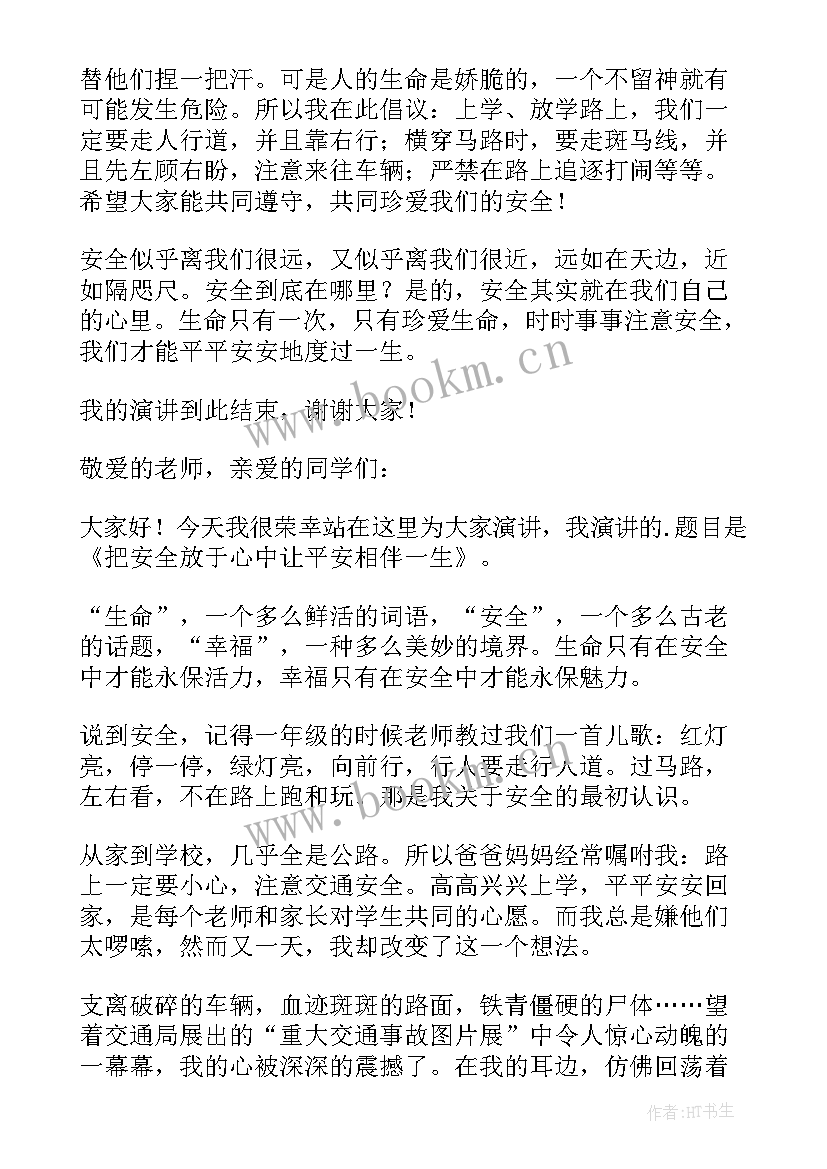 替他们捏一把汗。可是人的生命是娇脆的，一个不留神就有可能发生危险。所以我在此倡议：上学、放学路上，我们一定要走人行道，并且靠右行；横穿马路时，要走斑马线，并且先左顾右盼，注意来往车辆；严禁在路上追逐打闹等等。希望大家能共同遵守，共同珍爱我们的安全！

安全似乎离我们很远，又似乎离我们很近，远如在天边，近如隔咫尺。安全到底在哪里？是的，安全其实就在我们自己的心里。生命只有一次，只有珍爱生命，时时事事注意安全，我们才能平平安安地度过一生。

我的演讲到此结束，谢谢大家！

敬爱的老师，亲爱的同学们：

大家好！今天我很荣幸站在这里为大家演讲，我演讲的.题目是《把安全放于心中让平安相伴一生》。

“生命”，一个多么鲜活的词语，“安全”，一个多么古老的话题，“幸福”，一种多么美妙的境界。生命只有在安全中才能永保活力，幸福只有在安全中才能永保魅力。

说到安全，记得一年级的时候老师教过我们一首儿歌：红灯亮，停一停，绿灯亮，向前行，行人要走行人道。过马路，左右看，不在路上跑和玩。那是我关于安全的最初认识。

从家到学校，几乎全是公路。所以爸爸妈妈经常嘱咐我：路上一定要小心，注意交通安全。高高兴兴上学，平平安安回家，是每个老师和家长对学生共同的心愿。而我总是嫌他们太啰嗦，然而又一天，我却改变了这一个想法。

支离破碎的车辆，血迹斑斑的路面，铁青僵硬的尸体……望着交通局展出的“重大交通事故图片展”中令人惊心动魄的一幕幕，我的心被深深的震撼了。在我的耳边，仿佛回荡着

www.bookm.cn

作者:HT书生